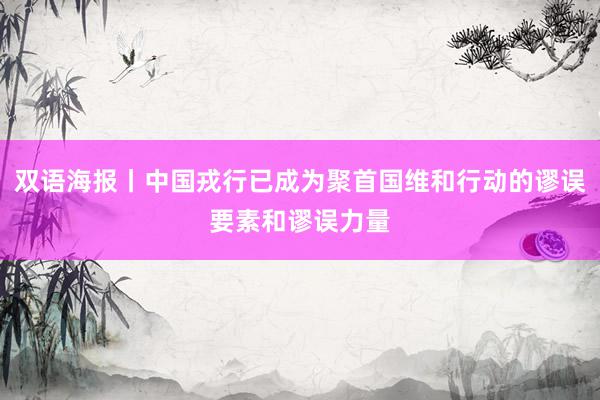 双语海报丨中国戎行已成为聚首国维和行动的谬误要素和谬误力量